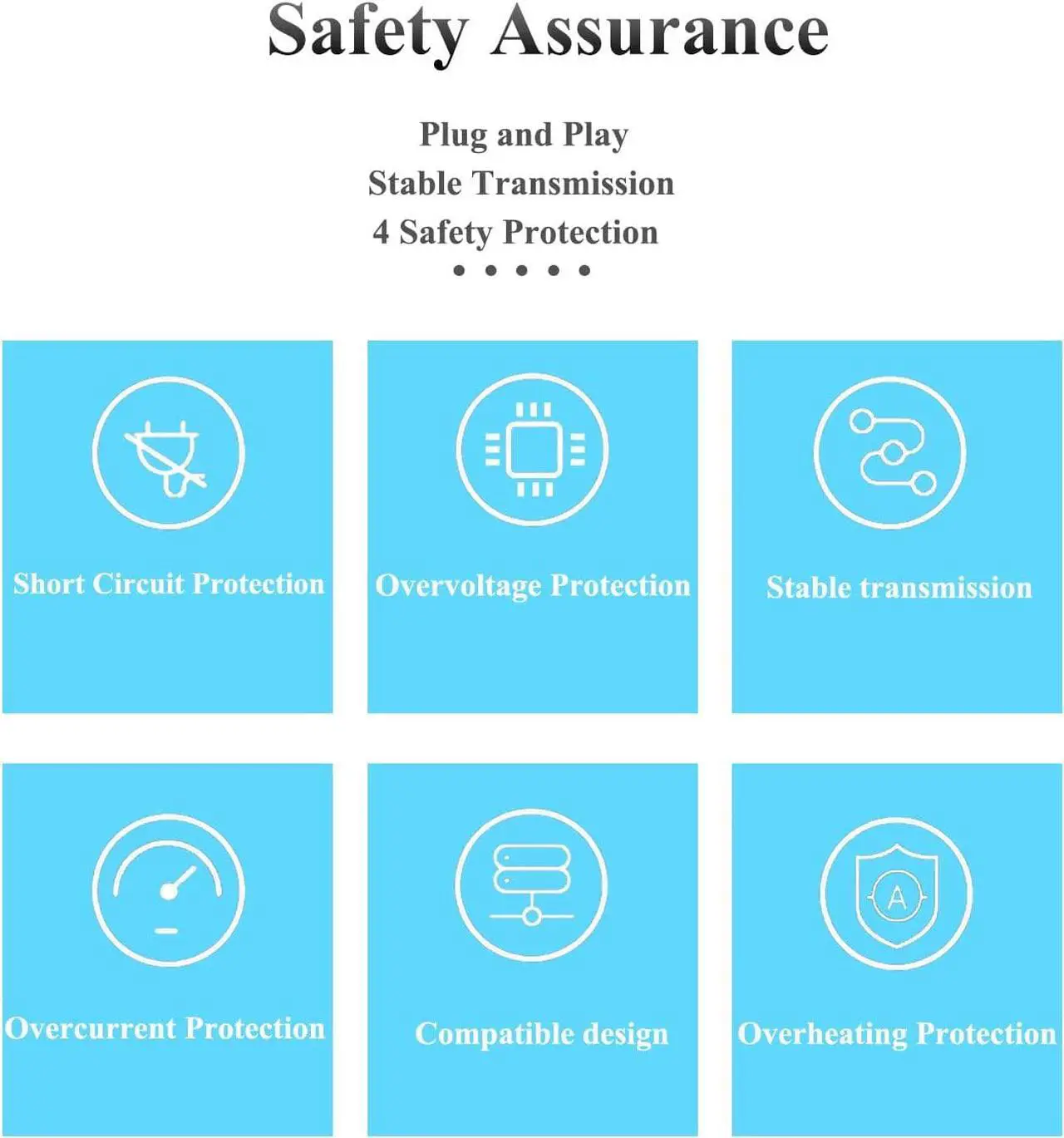 Safety Assurance

Plug and Play
Stable Transmission
4 Safety Protection

Short Circuit Protection

Overvoltage Protection

Stable transmission

Overcurrent Protection

Compatible design

A

Overheating Protection